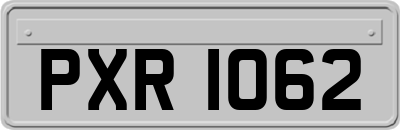 PXR 1062